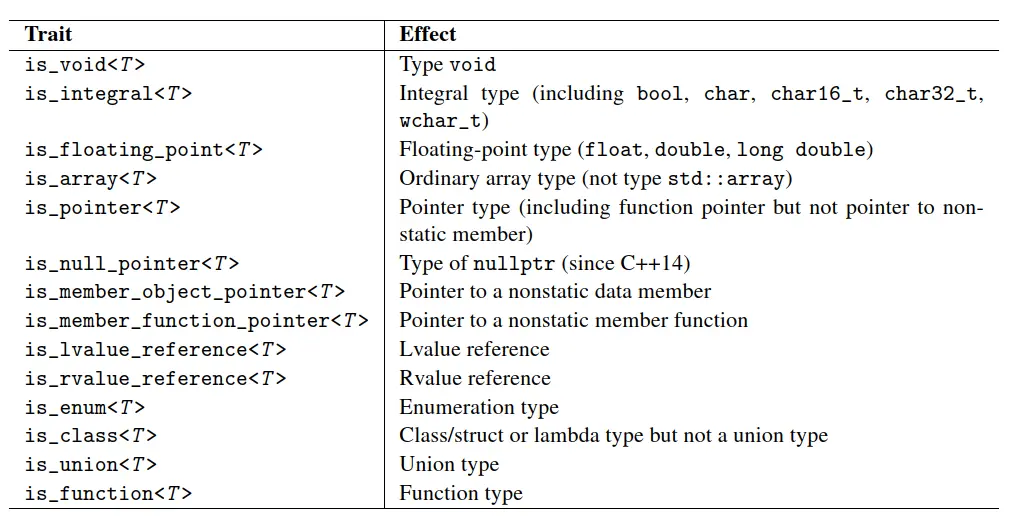 | Trait | Effect |
|---|---|
| is_void<T> | Type void |
| is_integral<T> | Integral type (including bool, char, char16_t, char32_t, wchar_t) |
| is_floating_point<T> | Floating-point type (float, double, long double) |
| is_array<T> | Ordinary array type (not type std::array) |
| is_pointer<T> | Pointer type (including function pointer but not pointer to nonstatic member) |
| is_null_pointer<T> | Type of nullptr (since C++14) |
| is_member_object_pointer<T> | Pointer to a nonstatic data member |
| is_member_function_pointer<T> | Pointer to a nonstatic member function |
| is_lvalue_reference<T> | Lvalue reference |
| is_rvalue_reference<T> | Rvalue reference |
| is_enum<T> | Enumeration type |
| is_class<T> | Class/struct or lambda type but not a union type |
| is_union<T> | Union type |
| is_function<T> | Function type |